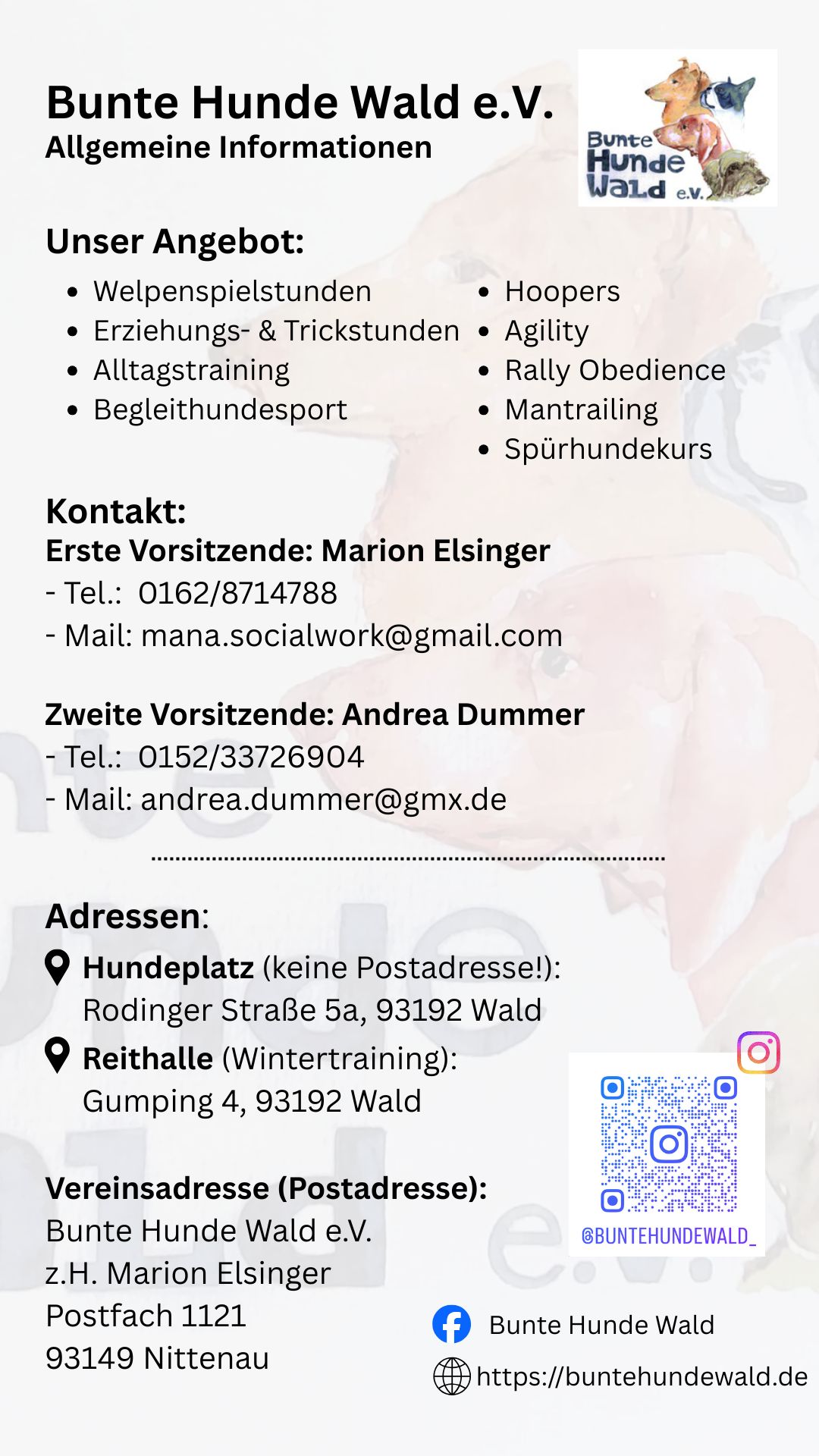 Bunte Hunde Wald e.V.
Allgemeine Informationen

Bunte Hunde Wald e.V.

Unser Angebot:

• Welpenspielstunden
• Erziehungs- & Trickstunden
• Alltagstraining
• Begleithundesport

• Hoopers
• Agility
• Rally Obedience
• Mantrailing
• Spürhundekurs

Kontakt:
Erste Vorsitzende: Marion Elsinger
- Tel.: 0162/8714788
- Mail: mana.socialwork@gmail.com

Zweite Vorsitzende: Andrea Dummer
- Tel.: 0152/33726904
- Mail: andrea.dummer@gmx.de

Adressen:

Hundeplatz (keine Postadresse!):
Rodinger Straße 5a, 93192 Wald

Reithalle (Wintertraining):
Gumping 4, 93192 Wald

Vereinsadresse (Postadresse):
Bunte Hunde Wald e.V.
z.H. Marion Elsinger
Postfach 1121
93149 Nittenau

@BUNTEHUNDEWALD_

Bunte Hunde Wald

https://buntehundewald.de